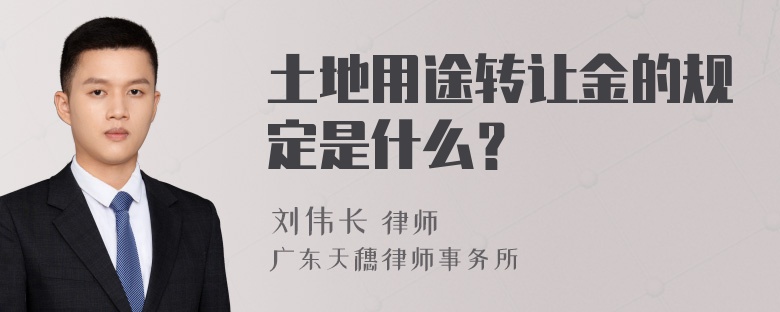 土地用途转让金的规定是什么？

刘伟长 律师
广东天穗律师事务所